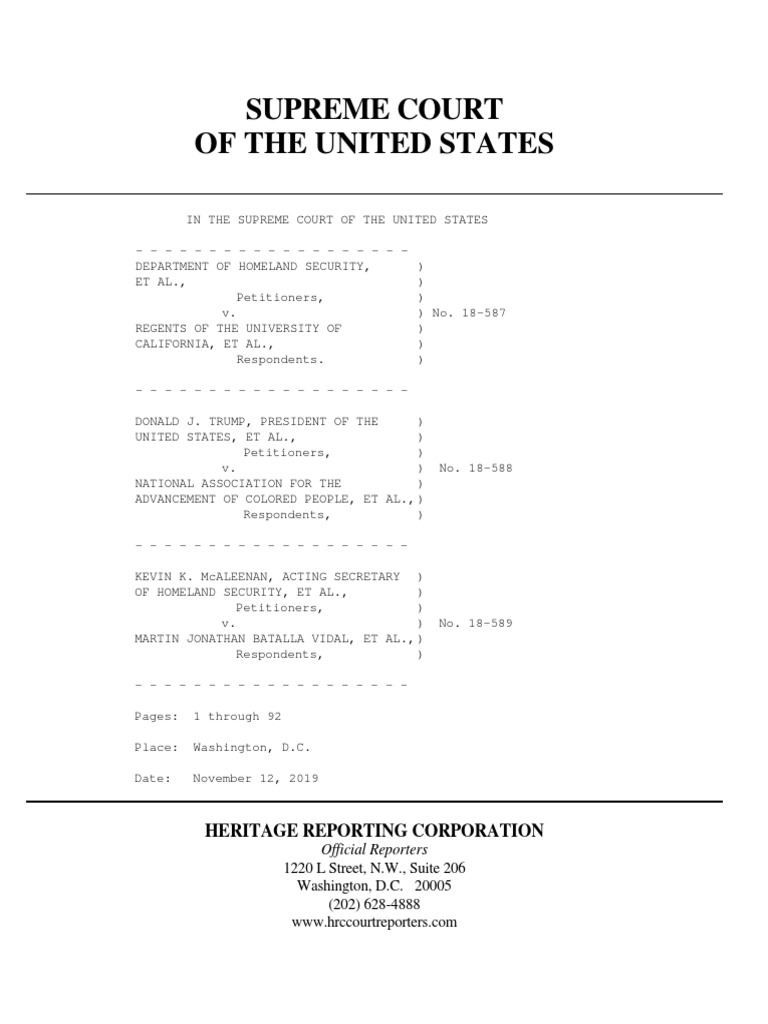 SUPREME COURT
OF THE UNITED STATES

IN THE SUPREME COURT OF THE UNITED STATES

- - - - - - - - - - - - - - - - - -

DEPARTMENT OF HOMELAND SECURITY, )
ET AL., )
Petitioners, )
v. ) No. 18-587
REGENTS OF THE UNIVERSITY OF )
CALIFORNIA, ET AL., )
Respondents. )

- - - - - - - - - - - - - - - - - -

DONALD J. TRUMP, PRESIDENT OF THE )
UNITED STATES, ET AL., )
Petitioners, )
v. ) No. 18-588
NATIONAL ASSOCIATION FOR THE )
ADVANCEMENT OF COLORED PEOPLE, ET AL.,)
Respondents, )

- - - - - - - - - - - - - - - - - -

KEVIN K. McALEENAN, ACTING SECRETARY )
OF HOMELAND SECURITY, ET AL., )
Petitioners, )
v. ) No. 18-589
MARTIN JONATHAN BATALLA VIDAL, ET AL.,)
Respondents, )

- - - - - - - - - - - - - - - - - -

Pages: 1 through 92

Place: Washington, D.C.

Date: November 12, 2019

HERITAGE REPORTING CORPORATION
Official Reporters
1220 L Street, N.W., Suite 206
Washington, D.C. 20005
(202) 628-4888
www.hrccourtreporters.com